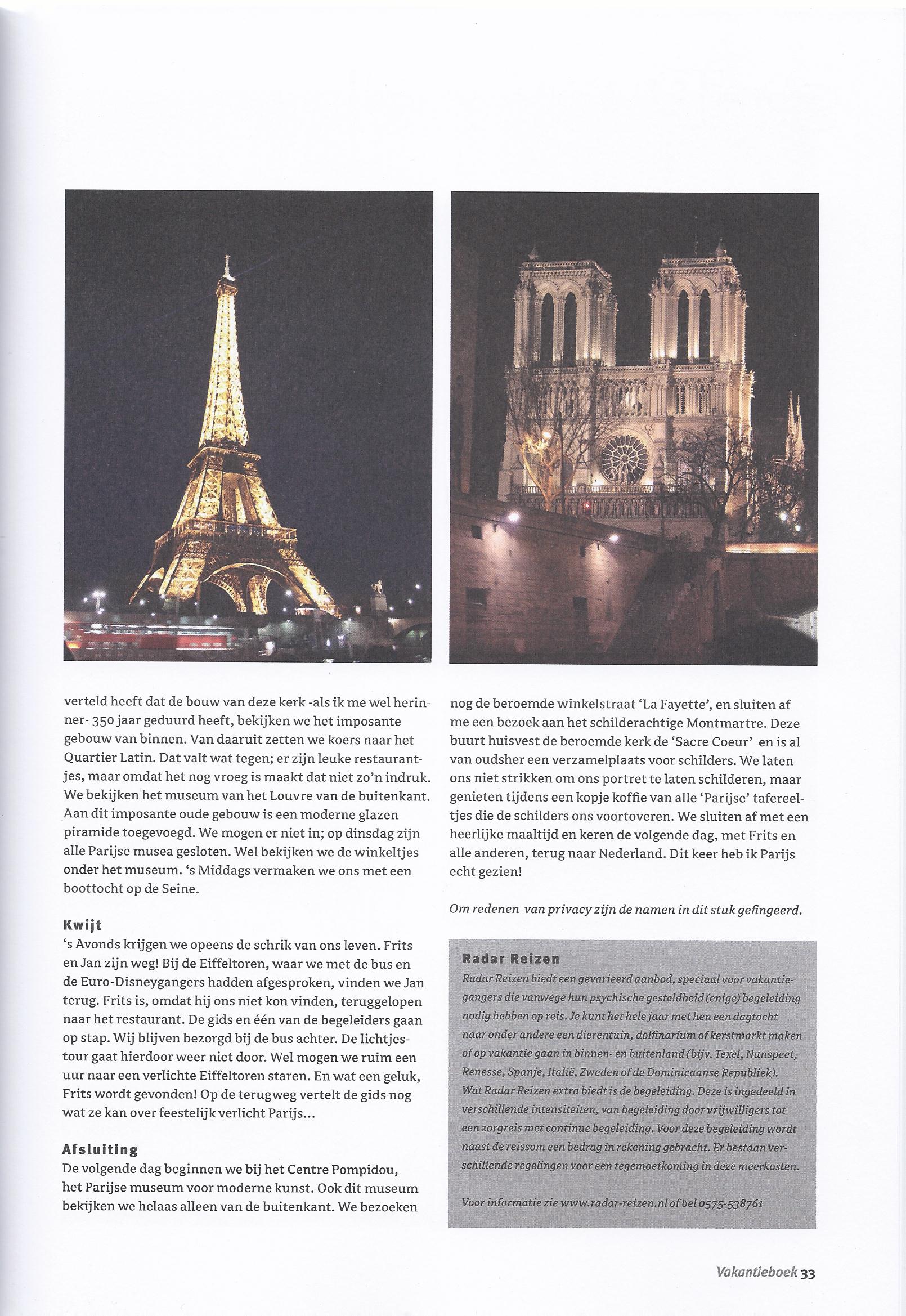 verteld heeft dat de bouw van deze kerk -als ik me wel herinner- 350 jaar geduurd heeft, bekijken we het imposante gebouw van binnen. Van daaruit zetten we koers naar het Quartier Latin. Dat valt wat tegen; er zijn leuke restaurantjes, maar omdat het nog vroeg is maakt dat niet zo'n indruk. We bekijken het museum van het Louvre van de buitenkant. Aan dit imposante oude gebouw is een moderne glazen piramide toegevoegd. We mogen er niet in; op dinsdag zijn alle Parijse musea gesloten. Wel bekijken we de winkeltjes onder het museum. 's Middags vermaken we ons met een boottocht op de Seine.

Kwijt
's Avonds krijgen we opeens de schrik van ons leven. Frits en Jan zijn weg! Bij de Eiffeltoren, waar we met de bus en de Euro-Disneygangers hadden afgesproken, vinden we Jan terug. Frits is, omdat hij ons niet kon vinden, teruggelopen naar het restaurant. De gids en één van de begeleiders gaan op stap. Wij blijven bezorgd bij de bus achter. De lichtjestour gaat hierdoor weer niet door. Wel mogen we ruim een uur naar een verlichte Eiffeltoren staren. En wat een geluk, Frits wordt gevonden! Op de terugweg vertelt de gids nog wat ze kan over feestelijk verlicht Parijs...

Afsluiting
De volgende dag beginnen we bij het Centre Pompidou, het Parijse museum voor moderne kunst. Ook dit museum bekijken we helaas alleen van de buitenkant. We bezoeken nog de beroemde winkelstraat 'La Fayette', en sluiten af me een bezoek aan het schilderachtige Montmartre. Deze buurt huisvest de beroemde kerk de 'Sacre Coeur' en is al van oudsher een verzamelplaats voor schilders. We laten ons niet strikken om ons portret te laten schilderen, maar genieten tijdens een kopje koffie van alle 'Parijse' tafereeltjes die de schilders ons voortoveren. We sluiten af met een heerlijke maaltijd en keren de volgende dag, met Frits en alle anderen, terug naar Nederland. Dit keer heb ik Parijs echt gezien!

Om redenen van privacy zijn de namen in dit stuk gefingeerd.

Radar Reizen
Radar Reizen biedt een gevarieerd aanbod, speciaal voor vakantiegangers die vanwege hun psychische gesteldheid (enige) begeleiding nodig hebben op reis. Je kunt het hele jaar met hen een dagtocht naar onder andere een dierentuin, dolfinarium of kerstmarkt maken of op vakantie gaan in binnen- en buitenland (bijv. Texel, Nunspeet, Renesse, Spanje, Italië, Zweden of de Dominicaanse Republiek). Wat Radar Reizen extra biedt is de begeleiding. Deze is ingedeeld in verschillende intensiteiten, van begeleiding door vrijwilligers tot een zorgreis met continue begeleiding. Voor deze begeleiding wordt naast de reissom een bedrag in rekening gebracht. Er bestaan verschillende regelingen voor een tegemoetkoming in deze meerkosten.

Voor informatie zie www.radar-reizen.nl of bel 0575-538761

Vakantieboek 33